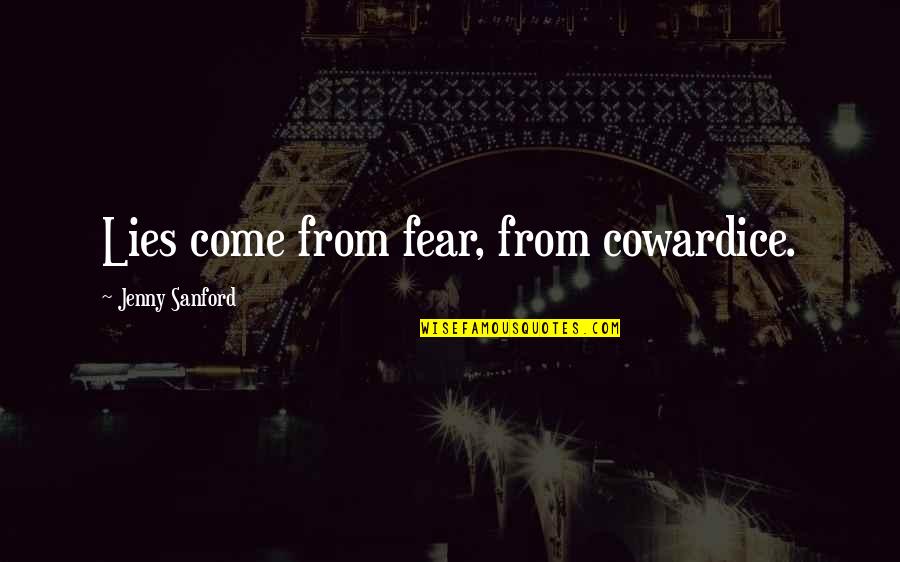 Lies come from fear, from cowardice.

~ Jenny Sanford

WISEFAMOUSQUOTES.COM